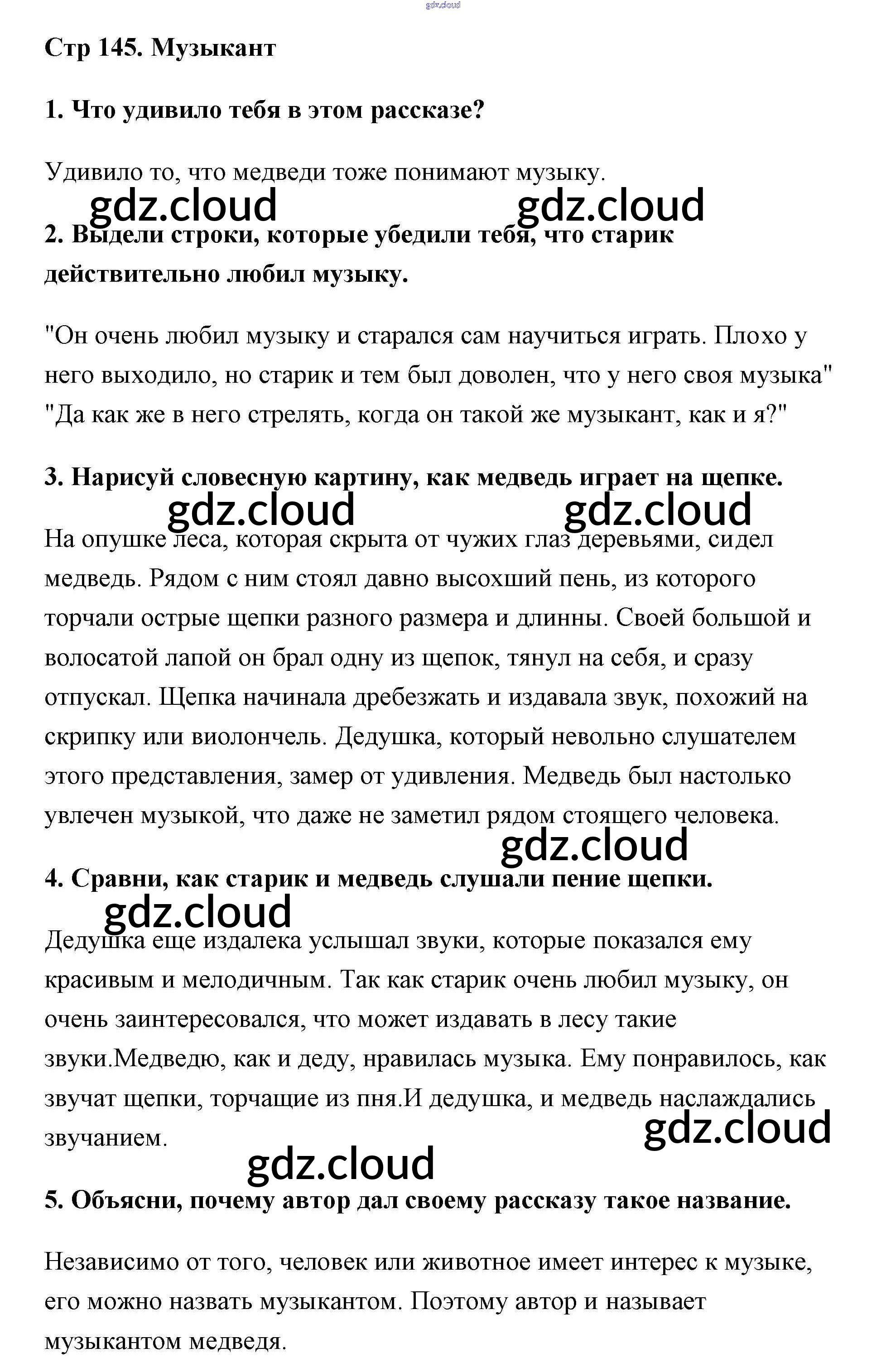 gdz.cloud

Стр 145. Музыкант

1. Что удивило тебя в этом рассказе?

Удивило то, что медведи тоже понимают музыку.

gdz.cloud gdz.cloud

2. Выдели строки, которые убедили тебя, что старик действительно любил музыку.

"Он очень любил музыку и старался сам научиться играть. Плохо у него выходило, но старик и тем был доволен, что у него своя музыка" "Да как же в него стрелять, когда он такой же музыкант, как и я?"

3. Нарисуй словесную картину, как медведь играет на щепке.

gdz.cloud gdz.cloud

На опушке леса, которая скрыта от чужих глаз деревьями, сидел медведь. Рядом с ним стоял давно высохший пень, из которого торчали острые щепки разного размера и длинны. Своей большой и волосатой лапой он брал одну из щепок, тянул на себя, и сразу отпускал. Щепка начинала дребезжать и издавала звук, похожий на скрипку или виолончель. Дедушка, который невольно слушателем этого представления, замер от удивления. Медведь был настолько увлечен музыкой, что даже не заметил рядом стоящего человека.

gdz.cloud

4. Сравни, как старик и медведь слушали пение щепки.

gdz.cloud

Дедушка еще издалека услышал звуки, которые показался ему красивым и мелодичным. Так как старик очень любил музыку, он очень заинтересовался, что может издавать в лесу такие звуки.Медведю, как и деду, нравилась музыка. Ему понравилось, как звучат щепки, торчащие из пня.И дедушка, и медведь наслаждались звучанием.

gdz.cloud

gdz.cloud

5. Объясни, почему автор дал своему рассказу такое название.

Независимо от того, человек или животное имеет интерес к музыке, его можно назвать музыкантом. Поэтому автор и называет музыкантом медведя.